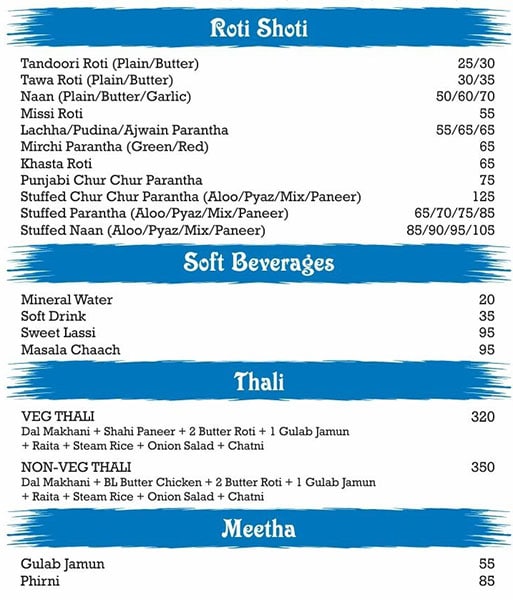 Roti Shoti

Tandoori Roti (Plain/Butter) 25/30
Tawa Roti (Plain/Butter) 30/35
Naan (Plain/Butter/Garlic) 50/60/70
Missi Roti 55
Lachha/Pudina/Ajwain Parantha 55/65/65
Mirchi Parantha (Green/Red) 65
Khasta Roti 65
Punjabi Chur Chur Parantha 75
Stuffed Chur Chur Parantha (Aloo/Pyaz/Mix/Paneer) 125
Stuffed Parantha (Aloo/Pyaz/Mix/Paneer) 65/70/75/85
Stuffed Naan (Aloo/Pyaz/Mix/Paneer) 85/90/95/105

Soft Beverages

Mineral Water 20
Soft Drink 35
Sweet Lassi 95
Masala Chaach 95

Thali

VEG THALI 320
Dal Makhani + Shahi Paneer + 2 Butter Roti + 1 Gulab Jamun + Raita + Steam Rice + Onion Salad + Chatni

NON-VEG THALI 350
Dal Makhani + BL Butter Chicken + 2 Butter Roti + 1 Gulab Jamun + Raita + Steam Rice + Onion Salad + Chatni

Meetha

Gulab Jamun 55
Phirni 85